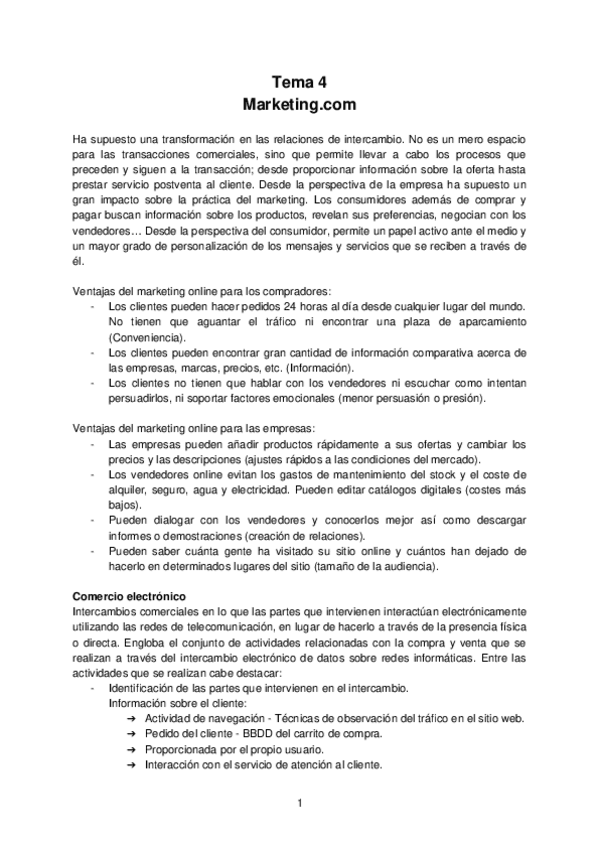 Tema 4
Marketing.com

Ha supuesto una transformación en las relaciones de intercambio. No es un mero espacio para las transacciones comerciales, sino que permite llevar a cabo los procesos que preceden y siguen a la transacción; desde proporcionar información sobre la oferta hasta prestar servicio postventa al cliente. Desde la perspectiva de la empresa ha supuesto un gran impacto sobre la práctica del marketing. Los consumidores además de comprar y pagar buscan información sobre los productos, revelan sus preferencias, negocian con los vendedores… Desde la perspectiva del consumidor, permite un papel activo ante el medio y un mayor grado de personalización de los mensajes y servicios que se reciben a través de él.

Ventajas del marketing online para los compradores:
- Los clientes pueden hacer pedidos 24 horas al día desde cualquier lugar del mundo. No tienen que aguantar el tráfico ni encontrar una plaza de aparcamiento (Conveniencia).
- Los clientes pueden encontrar gran cantidad de información comparativa acerca de las empresas, marcas, precios, etc. (Información).
- Los clientes no tienen que hablar con los vendedores ni escuchar como intentan persuadirlos, ni soportar factores emocionales (menor persuasión o presión).

Ventajas del marketing online para las empresas:
- Las empresas pueden añadir productos rápidamente a sus ofertas y cambiar los precios y las descripciones (ajustes rápidos a las condiciones del mercado).
- Los vendedores online evitan los gastos de mantenimiento del stock y el coste de alquiler, seguro, agua y electricidad. Pueden editar catálogos digitales (costes más bajos).
- Pueden dialogar con los vendedores y conocerlos mejor así como descargar informes o demostraciones (creación de relaciones).
- Pueden saber cuánta gente ha visitado su sitio online y cuántos han dejado de hacerlo en determinados lugares del sitio (tamaño de la audiencia).

Comercio electrónico
Intercambios comerciales en lo que las partes que intervienen interactúan electrónicamente utilizando las redes de telecomunicación, en lugar de hacerlo a través de la presencia física o directa. Engloba el conjunto de actividades relacionadas con la compra y venta que se realizan a través del intercambio electrónico de datos sobre redes informáticas. Entre las actividades que se realizan cabe destacar:
- Identificación de las partes que intervienen en el intercambio.
Información sobre el cliente:
➔ Actividad de navegación - Técnicas de observación del tráfico en el sitio web.
➔ Pedido del cliente - BBDD del carrito de compra.
➔ Proporcionada por el propio usuario.
➔ Interacción con el servicio de atención al cliente.

1